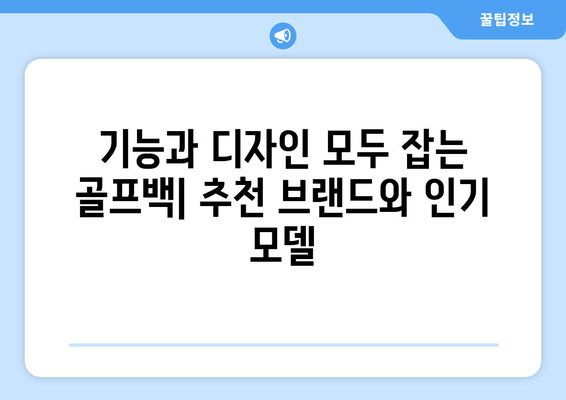 꿀팁정보

기능과 디자인 모두 잡는 골프백| 추천 브랜드와 인기 모델